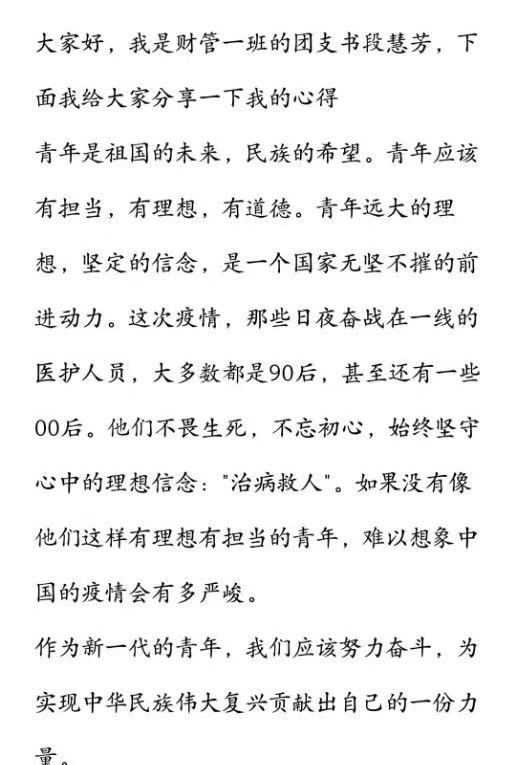 大家好，我是财管一班的团支书段慧芳，下面我给大家分享一下我的心得

青年是祖国的未来，民族的希望。青年应该有担当，有理想，有道德。青年远大的理想，坚定的信念，是一个国家无坚不摧的前进动力。这次疫情，那些日夜奋战在一线的医护人员，大多数都是90后，甚至还有一些00后。他们不畏生死，不忘初心，始终坚守心中的理想信念："治病救人"。如果没有像他们这样有理想有担当的青年，难以想象中国的疫情会有多严峻。

作为新一代的青年，我们应该努力奋斗，为实现中华民族伟大复兴贡献出自己的一份力量。